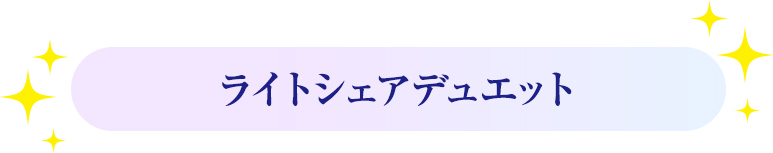 ライトシェアデュエット